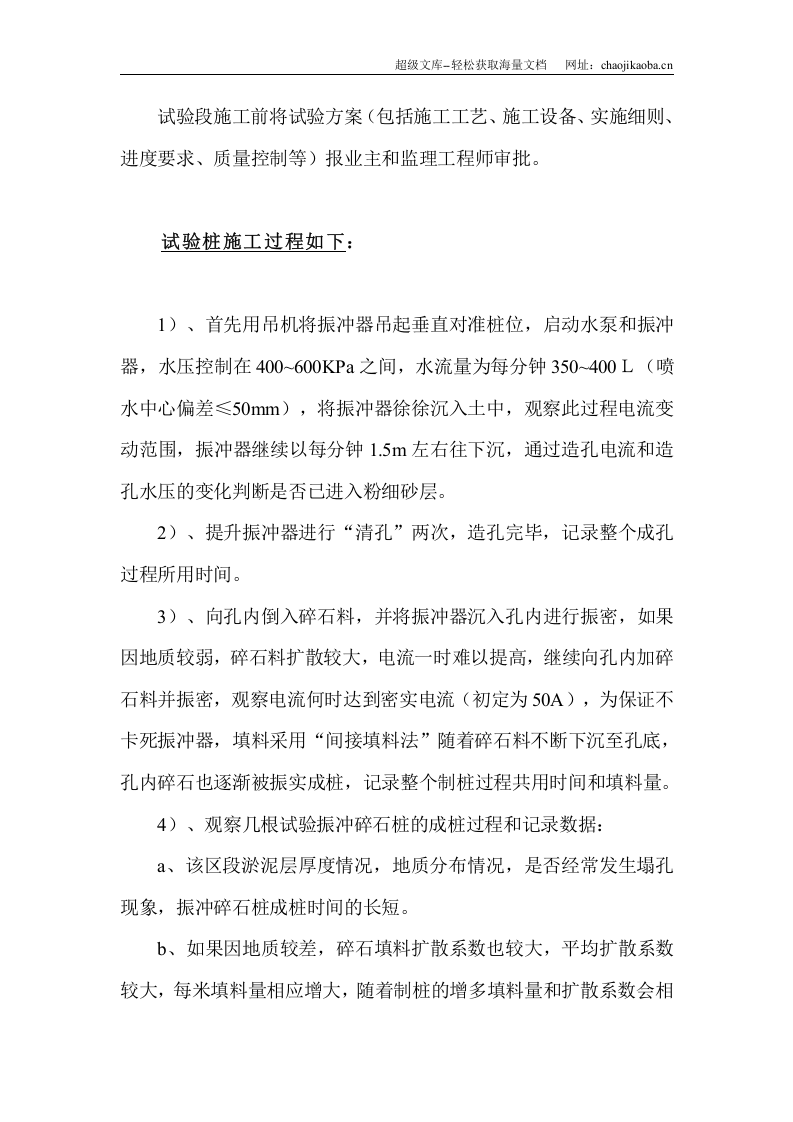 超级文库–轻松获取海量文档 网址：chaojikaoba.cn

试验段施工前将试验方案（包括施工工艺、施工设备、实施细则、进度要求、质量控制等）报业主和监理工程师审批。

试验桩施工过程如下：

1）、首先用吊机将振冲器吊起垂直对准桩位，启动水泵和振冲器，水压控制在400~600KPa之间，水流量为每分钟350~400 L（喷水中心偏差≤50mm），将振冲器徐徐沉入土中，观察此过程电流变动范围，振冲器继续以每分钟1.5m左右往下沉，通过造孔电流和造孔水压的变化判断是否已进入粉细砂层。

2）、提升振冲器进行“清孔”两次，造孔完毕，记录整个成孔过程所用时间。

3）、向孔内倒入碎石料，并将振冲器沉入孔内进行振密，如果因地质较弱，碎石料扩散较大，电流一时难以提高，继续向孔内加碎石料并振密，观察电流何时达到密实电流（初定为50A），为保证不卡死振冲器，填料采用“间接填料法”随着碎石料不断下沉至孔底，孔内碎石也逐渐被振实成桩，记录整个制桩过程共用时间和填料量。

4）、观察几根试验振冲碎石桩的成桩过程和记录数据：

a、该区段淤泥层厚度情况，地质分布情况，是否经常发生塌孔现象，振冲碎石桩成桩时间的长短。

b、如果因地质较差，碎石填料扩散系数也较大，平均扩散系数较大，每米填料量相应增大，随着制桩的增多填料量和扩散系数会相